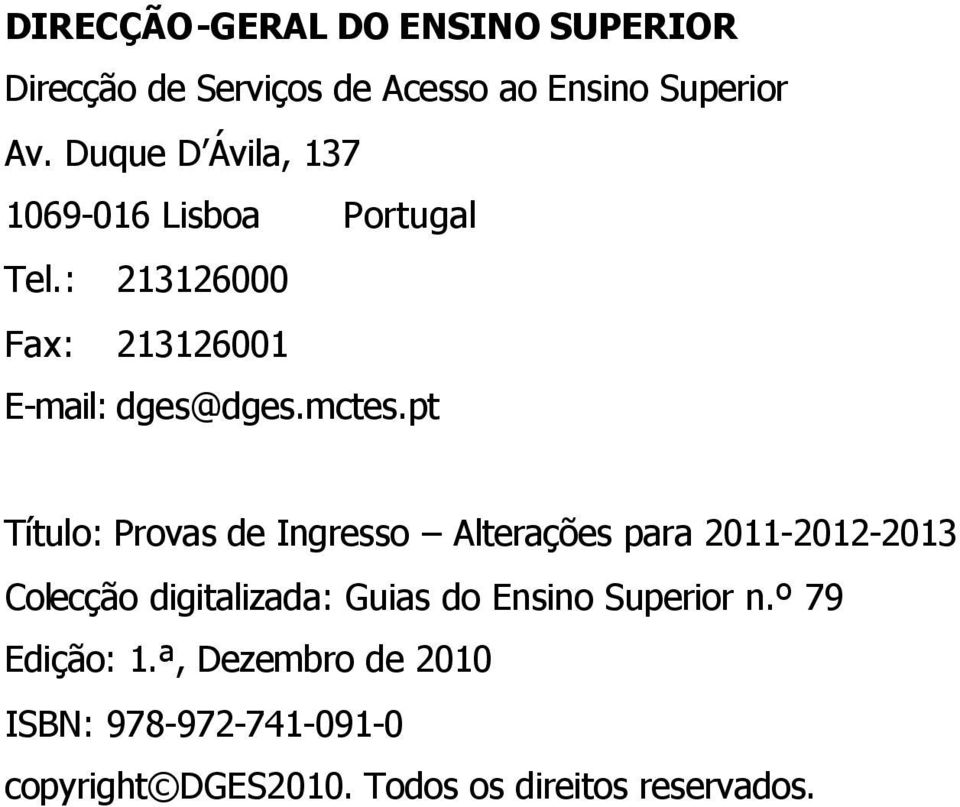 DIRECÇÃO-GERAL DO ENSINO SUPERIOR

Direcção de Serviços de Acesso ao Ensino Superior

Av. Duque D'Ávila, 137

1069-016 Lisboa Portugal

Tel.: 213126000

Fax: 213126001

E-mail: dges@dges.mctes.pt

Título: Provas de Ingresso – Alterações para 2011-2012-2013

Colecção digitalizada: Guias do Ensino Superior n.º 79

Edição: 1.ª, Dezembro de 2010

ISBN: 978-972-741-091-0

copyright©DGES2010. Todos os direitos reservados.